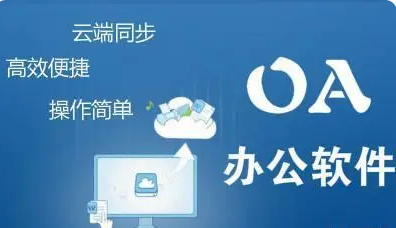 云端同步
高效便捷
操作简单
OA
办公软件